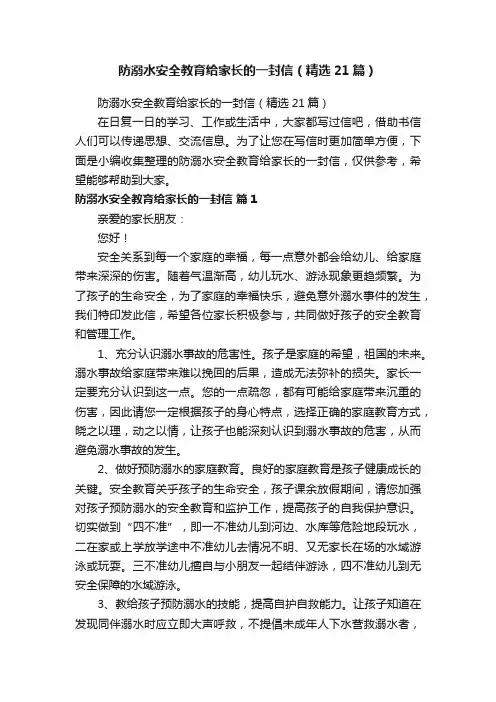 防溺水安全教育给家长的一封信（精选21篇）

防溺水安全教育给家长的一封信（精选21篇）

在日复一日的学习、工作或生活中，大家都写过信吧，借助书信人们可以传递思想、交流信息。为了让您在写信时更加简单方便，下面是小编收集整理的防溺水安全教育给家长的一封信，仅供参考，希望能够帮助到大家。

防溺水安全教育给家长的一封信 篇1

亲爱的家长朋友：

您好！

安全关系到每一个家庭的幸福，每一点意外都会给幼儿、给家庭带来深深的伤害。随着气温渐高，幼儿玩水、游泳现象更趋频繁。为了孩子的生命安全，为了家庭的幸福快乐，避免意外溺水事件的发生，我们特印发此信，希望各位家长积极参与，共同做好孩子的安全教育和管理工作。

1、充分认识溺水事故的危害性。孩子是家庭的希望，祖国的未来。溺水事故给家庭带来难以挽回的后果，造成无法弥补的损失。家长一定要充分认识到这一点。您的一点疏忽，都有可能给家庭带来沉重的伤害，因此请您一定根据孩子的身心特点，选择正确的家庭教育方式，晓之以理，动之以情，让孩子也能深刻认识到溺水事故的危害，从而避免溺水事故的发生。

2、做好预防溺水的家庭教育。良好的家庭教育是孩子健康成长的关键。安全教育关乎孩子的生命安全，孩子课余放假期间，请您加强对孩子预防溺水的安全教育和监护工作，提高孩子的自我保护意识。切实做到“四不准”，即一不准幼儿到河边、水库等危险地段玩水，二在家或上学放学途中不准幼儿去情况不明、又无家长在场的水域游泳或玩耍。三不准幼儿擅自与小朋友一起结伴游泳，四不准幼儿到无安全保障的水域游泳。

3、教给孩子预防溺水的技能，提高自护自救能力。让孩子知道在发现同伴溺水时应立即大声呼救，不提倡未成年人下水营救溺水者，